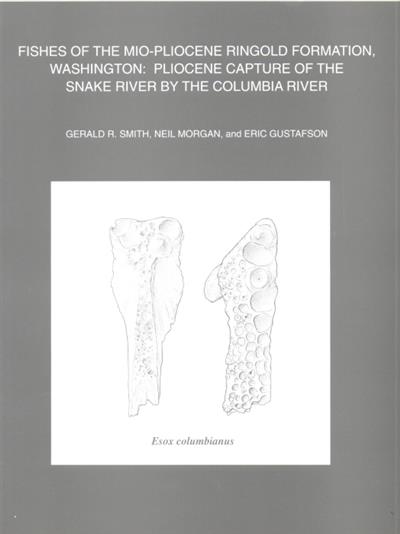 FISHES OF THE MIO-PLIOCENE RINGOLD FORMATION, WASHINGTON: PLIOCENE CAPTURE OF THE SNAKE RIVER BY THE COLUMBIA RIVER

GERALD R. SMITH, NEIL MORGAN, and ERIC GUSTAFSON

Esox columbianus